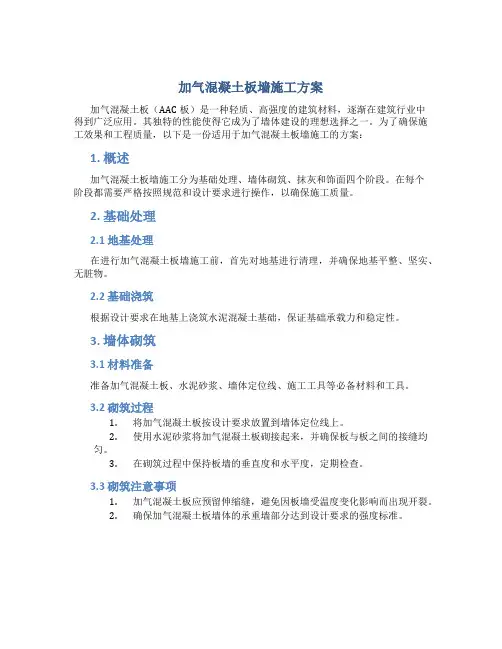 加气混凝土板墙施工方案

加气混凝土板（AAC 板）是一种轻质、高强度的建筑材料，逐渐在建筑行业中得到广泛应用。其独特的性能使得它成为了墙体建设的理想选择之一。为了确保施工效果和工程质量，以下是一份适用于加气混凝土板墙施工的方案：

1. 概述

加气混凝土板墙施工分为基础处理、墙体砌筑、抹灰和饰面四个阶段。在每个阶段都需要严格按照规范和设计要求进行操作，以确保施工质量。

2. 基础处理

2.1 地基处理

在进行加气混凝土板墙施工前，首先对地基进行清理，并确保地基平整、坚实、无脏物。

2.2 基础浇筑

根据设计要求在地基上浇筑水泥混凝土基础，保证基础承载力和稳定性。

3. 墙体砌筑

3.1 材料准备

准备加气混凝土板、水泥砂浆、墙体定位线、施工工具等必备材料和工具。

3.2 砌筑过程

1. 将加气混凝土板按设计要求放置到墙体定位线上。
2. 使用水泥砂浆将加气混凝土板砌接起来，并确保板与板之间的接缝均匀。
3. 在砌筑过程中保持板墙的垂直度和水平度，定期检查。

3.3 砌筑注意事项

1. 加气混凝土板应预留伸缩缝，避免因板墙受温度变化影响而出现开裂。
2. 确保加气混凝土板墙体的承重墙部分达到设计要求的强度标准。